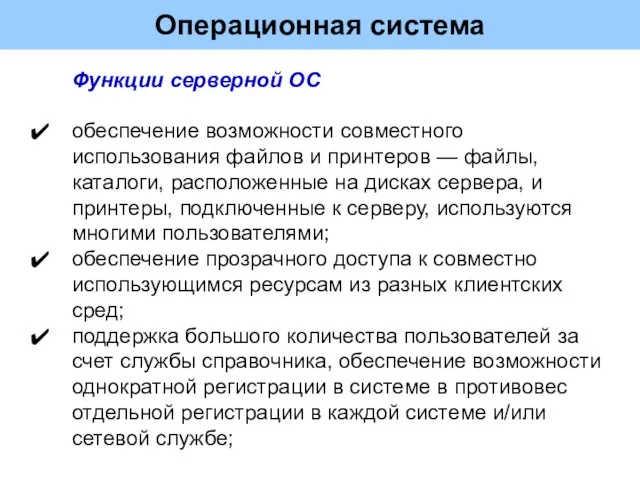 Операционная система

Функции серверной ОС

✔ обеспечение возможности совместного использования файлов и принтеров — файлы, каталоги, расположенные на дисках сервера, и принтеры, подключенные к серверу, используются многими пользователями;

✔ обеспечение прозрачного доступа к совместно использующимся ресурсам из разных клиентских сред;

✔ поддержка большого количества пользователей за счет службы справочника, обеспечение возможности однократной регистрации в системе в противовес отдельной регистрации в каждой системе и/или сетевой службе;